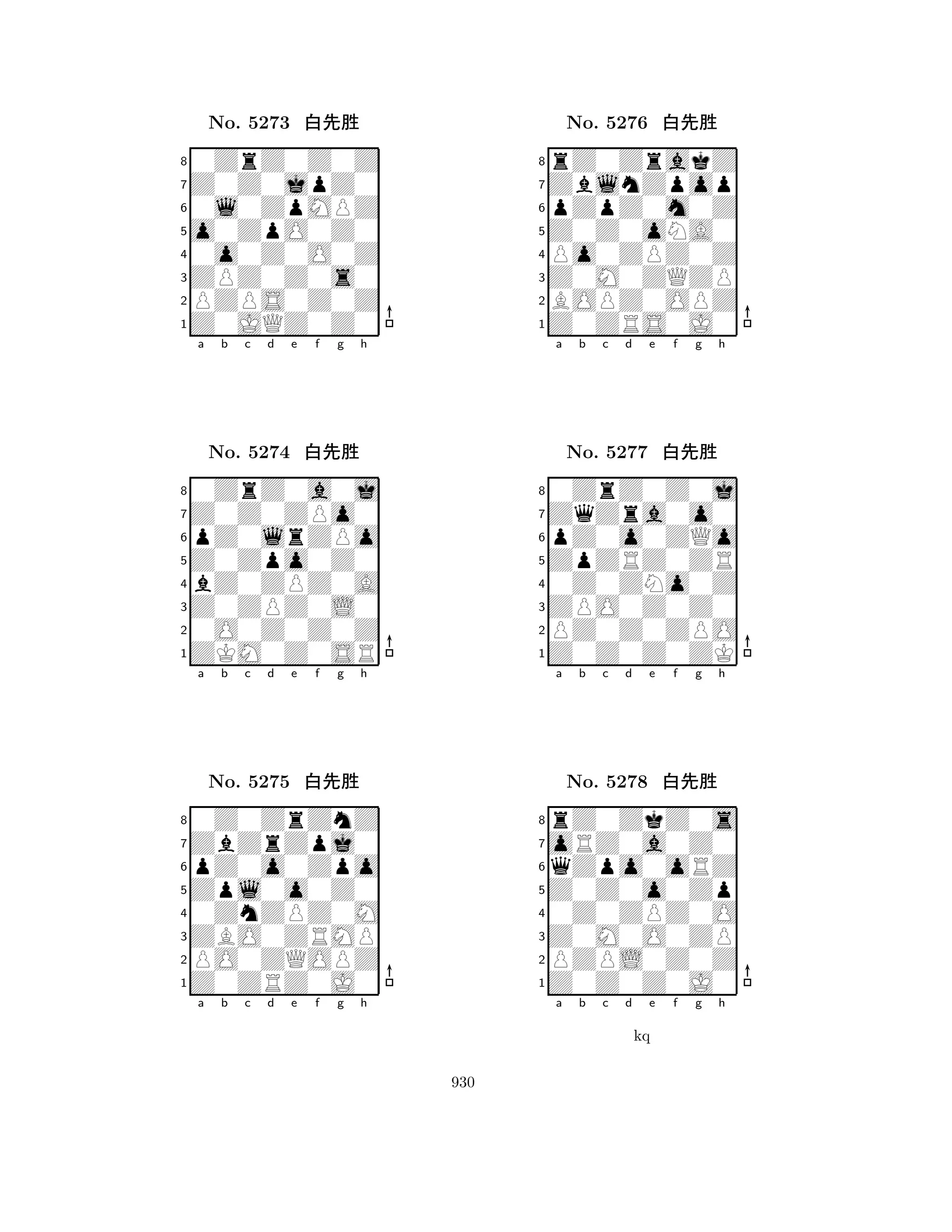 No. 5273 白先胜

8 7 6 5 4 3 2 1
a b c d e f g h

No. 5274 白先胜

8 7 6 5 4 3 2 1
a b c d e f g h

No. 5275 白先胜

8 7 6 5 4 3 2 1
a b c d e f g h

No. 5276 白先胜

8 7 6 5 4 3 2 1
a b c d e f g h

No. 5277 白先胜

8 7 6 5 4 3 2 1
a b c d e f g h

No. 5278 白先胜

8 7 6 5 4 3 2 1
a b c d e f g h

kq

930